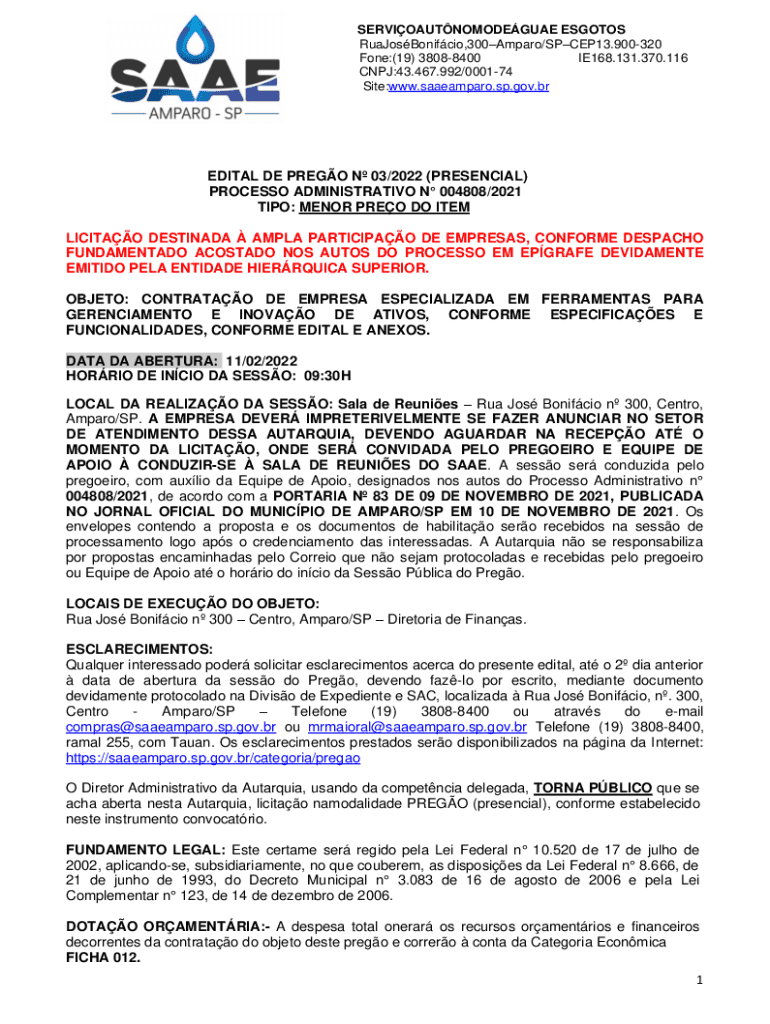 SAAE
AMPARO - SP

SERVIÇOAUTÔNOMODEÁGUAE ESGOTOS
RuaJoséBonifácio,300–Amparo/SP–CEP13.900-320
Fone:(19) 3808-8400 IE168.131.370.116
CNPJ:43.467.992/0001-74
Site:www.saaeamparo.sp.gov.br

EDITAL DE PREGÃO Nº 03/2022 (PRESENCIAL)
PROCESSO ADMINISTRATIVO N° 004808/2021
TIPO: MENOR PREÇO DO ITEM

LICITAÇÃO DESTINADA À AMPLA PARTICIPAÇÃO DE EMPRESAS, CONFORME DESPACHO FUNDAMENTADO ACOSTADO NOS AUTOS DO PROCESSO EM EPÍGRAFE DEVIDAMENTE EMITIDO PELA ENTIDADE HIERÁRQUICA SUPERIOR.

OBJETO: CONTRATAÇÃO DE EMPRESA ESPECIALIZADA EM FERRAMENTAS PARA GERENCIAMENTO E INOVAÇÃO DE ATIVOS, CONFORME ESPECIFICAÇÕES E FUNCIONALIDADES, CONFORME EDITAL E ANEXOS.

DATA DA ABERTURA: 11/02/2022
HORÁRIO DE INÍCIO DA SESSÃO: 09:30H

LOCAL DA REALIZAÇÃO DA SESSÃO: Sala de Reuniões – Rua José Bonifácio nº 300, Centro, Amparo/SP. A EMPRESA DEVERÁ IMPRETERIVELMENTE SE FAZER ANUNCIAR NO SETOR DE ATENDIMENTO DESSA AUTARQUIA, DEVENDO AGUARDAR NA RECEPÇÃO ATÉ O MOMENTO DA LICITAÇÃO, ONDE SERÁ CONVIDADA PELO PREGOEIRO E EQUIPE DE APOIO À CONDUZIR-SE À SALA DE REUNIÕES DO SAAE. A sessão será conduzida pelo pregoeiro, com auxílio da Equipe de Apoio, designados nos autos do Processo Administrativo n° 004808/2021, de acordo com a PORTARIA Nº 83 DE 09 DE NOVEMBRO DE 2021, PUBLICADA NO JORNAL OFICIAL DO MUNICÍPIO DE AMPARO/SP EM 10 DE NOVEMBRO DE 2021. Os envelopes contendo a proposta e os documentos de habilitação serão recebidos na sessão de processamento logo após o credenciamento das interessadas. A Autarquia não se responsabiliza por propostas encaminhadas pelo Correio que não sejam protocoladas e recebidas pelo pregoeiro ou Equipe de Apoio até o horário do início da Sessão Pública do Pregão.

LOCAIS DE EXECUÇÃO DO OBJETO:
Rua José Bonifácio nº 300 – Centro, Amparo/SP – Diretoria de Finanças.

ESCLARECIMENTOS:
Qualquer interessado poderá solicitar esclarecimentos acerca do presente edital, até o 2º dia anterior à data de abertura da sessão do Pregão, devendo fazê-lo por escrito, mediante documento devidamente protocolado na Divisão de Expediente e SAC, localizada à Rua José Bonifácio, nº. 300, Centro - Amparo/SP – Telefone (19) 3808-8400 ou através do e-mail compras@saaeamparo.sp.gov.br ou mrmaioral@saaeamparo.sp.gov.br Telefone (19) 3808-8400, ramal 255, com Tauan. Os esclarecimentos prestados serão disponibilizados na página da Internet: https://saaeamparo.sp.gov.br/categoria/pregao

O Diretor Administrativo da Autarquia, usando da competência delegada, TORNA PÚBLICO que se acha aberta nesta Autarquia, licitação namodalidade PREGÃO (presencial), conforme estabelecido neste instrumento convocatório.

FUNDAMENTO LEGAL: Este certame será regido pela Lei Federal n° 10.520 de 17 de julho de 2002, aplicando-se, subsidiariamente, no que couberem, as disposições da Lei Federal n° 8.666, de 21 de junho de 1993, do Decreto Municipal n° 3.083 de 16 de agosto de 2006 e pela Lei Complementar n° 123, de 14 de dezembro de 2006.

DOTAÇÃO ORÇAMENTÁRIA:- A despesa total onerará os recursos orçamentários e financeiros decorrentes da contratação do objeto deste pregão e correrão à conta da Categoria Econômica FICHA 012.

1